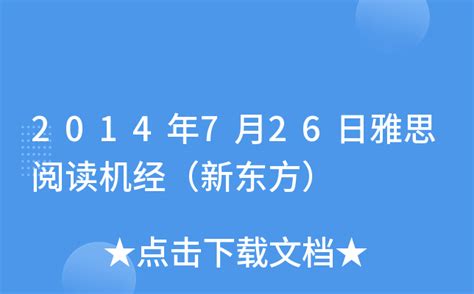 2014年7月26日雅思阅读机经（新东方）

★点击下载文档★